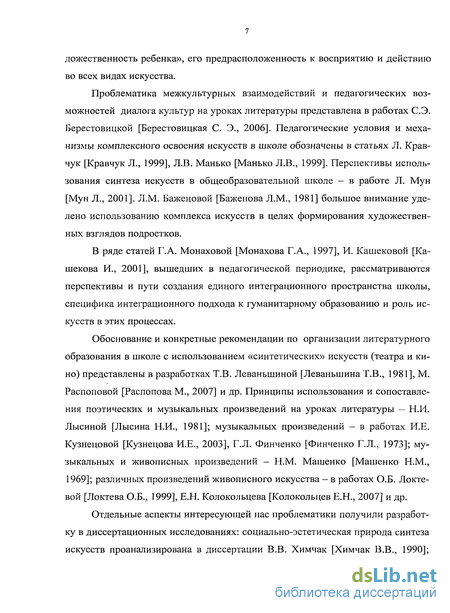 7

дожественность ребенка», его предрасположенность к восприятию и действию во всех видах искусства.

Проблематика межкультурных взаимодействий и педагогических возможностей диалога культур на уроках литературы представлена в работах С.Э. Берестовицкой [Берестовицкая С. Э., 2006]. Педагогические условия и механизмы комплексного освоения искусств в школе обозначены в статьях Л. Кравчук [Кравчук Л., 1999], Л.В. Манько [Манько Л.В., 1999]. Перспективы использования синтеза искусств в общеобразовательной школе – в работе Л. Мун [Мун Л., 2001]. Л.М. Баженовой [Баженова Л.М., 1981] большое внимание уделено использованию комплекса искусств в целях формирования художественных взглядов подростков.

В ряде статей Г.А. Монаховой [Монахова Г.А., 1997], И. Кашековой [Кашекова И., 2001], вышедших в педагогической периодике, рассматриваются перспективы и пути создания единого интеграционного пространства школы, специфика интеграционного подхода к гуманитарному образованию и роль искусств в этих процессах.

Обоснование и конкретные рекомендации по организации литературного образования в школе с использованием «синтетических» искусств (театра и кино) представлены в разработках Т.В. Леваньшиной [Леваньшина Т.В., 1981], М. Распоповой [Распопова М., 2007] и др. Принципы использования и сопоставления поэтических и музыкальных произведений на уроках литературы – Н.И. Лысиной [Лысина Н.И., 1981]; музыкальных произведений – в работах И.Е. Кузнецовой [Кузнецова И.Е., 2003], Г.Л. Финченко [Финченко Г.Л., 1973]; музыкальных и живописных произведений – Н.М. Машенко [Машенко Н.М., 1969]; различных произведений живописного искусства – в работах О.Б. Локтевой [Локтева О.Б., 1999], Е.Н. Колокольцева [Колокольцев Е.Н., 2007] и др.

Отдельные аспекты интересующей нас проблематики получили разработку в диссертационных исследованиях: социально-эстетическая природа синтеза искусств проанализирована в диссертации В.В. Химчак [Химчак В.В., 1990];

dsLib.net
библиотека диссертаций